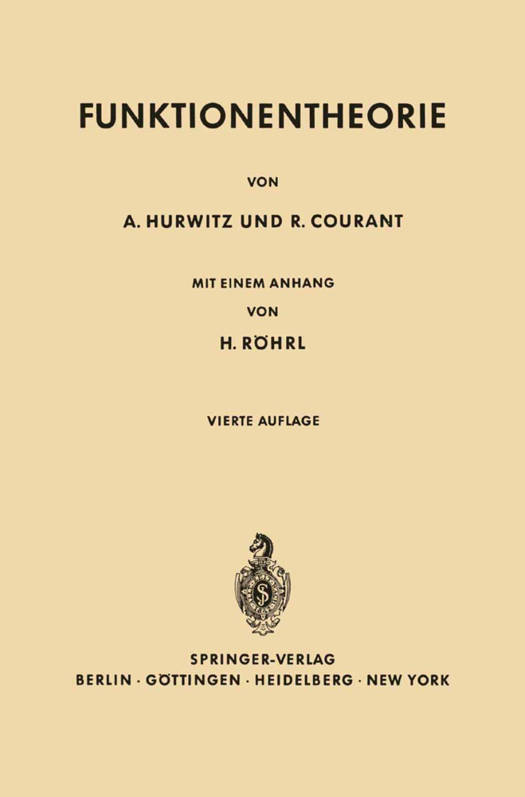 FUNKTIONENTHEORIE

VON

A. HURWITZ UND R. COURANT

MIT EINEM ANHANG
VON

H. RÖHRL

VIERTE AUFLAGE

SPRINGER-VERLAG
BERLIN · GÖTTINGEN · HEIDELBERG · NEW YORK